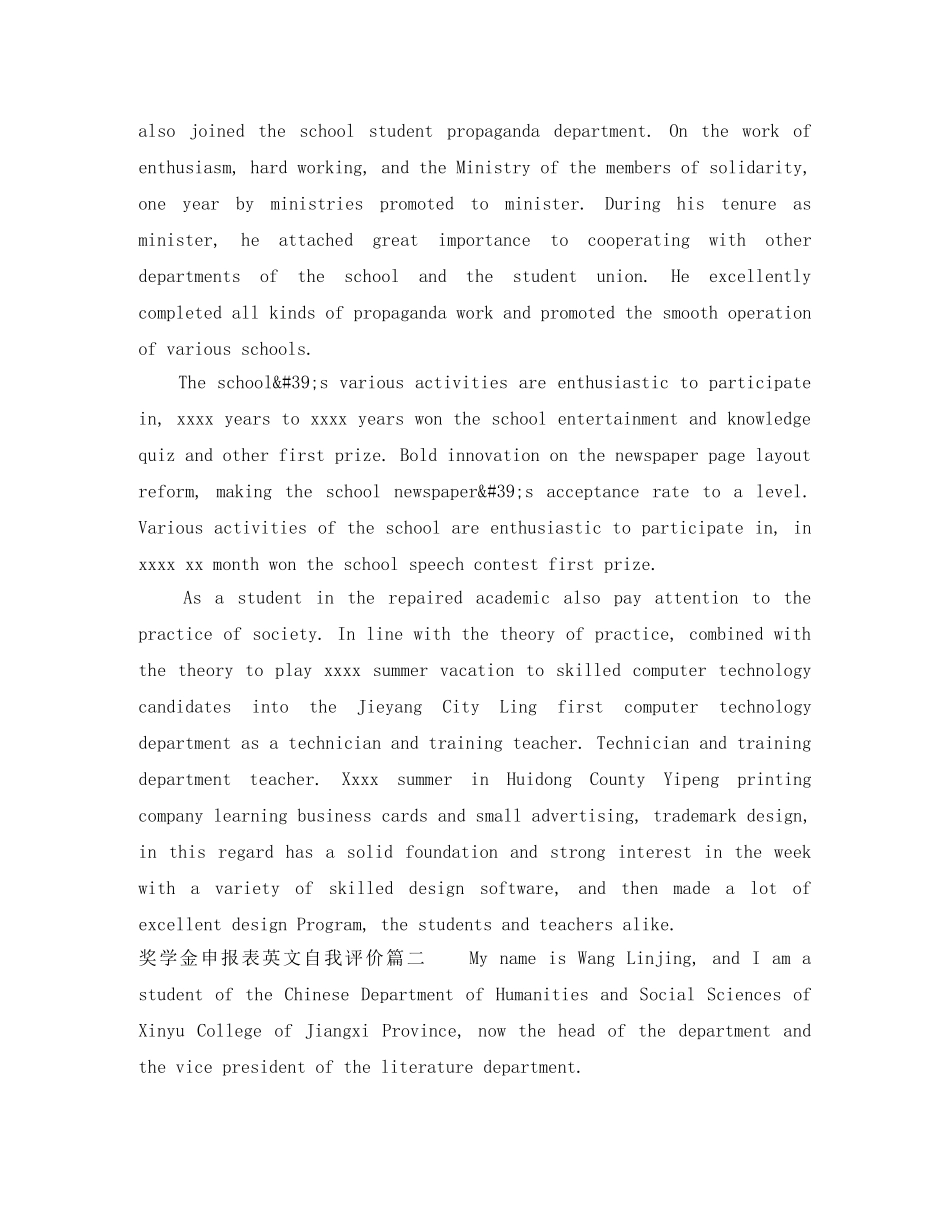 also joined the school student propaganda department. On the work of enthusiasm, hard working, and the Ministry of the members of solidarity, one year by ministries promoted to minister. During his tenure as minister, he attached great importance to cooperating with other departments of the school and the student union. He excellently completed all kinds of propaganda work and promoted the smooth operation of various schools.

The school&#39;s various activities are enthusiastic to participate in, xxxx years to xxxx years won the school entertainment and knowledge quiz and other first prize. Bold innovation on the newspaper page layout reform, making the school newspaper&#39;s acceptance rate to a level. Various activities of the school are enthusiastic to participate in, in xxxx xx month won the school speech contest first prize.

As a student in the repaired academic also pay attention to the practice of society. In line with the theory of practice, combined with the theory to play xxxx summer vacation to skilled computer technology candidates into the Jieyang City Ling first computer technology department as a technician and training teacher. Technician and training department teacher. Xxxx summer in Huidong County Yipeng printing company learning business cards and small advertising, trademark design, in this regard has a solid foundation and strong interest in the week with a variety of skilled design software, and then made a lot of excellent design Program, the students and teachers alike.

奖学金申报表英文自我评价篇二 My name is Wang Linjing, and I am a student of the Chinese Department of Humanities and Social Sciences of Xinyu College of Jiangxi Province, now the head of the department and the vice president of the literature department.